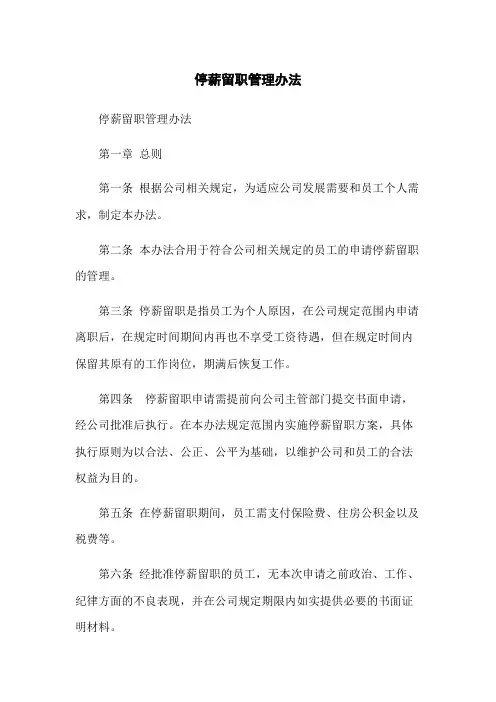 停薪留职管理办法

停薪留职管理办法

第一章 总则

第一条 根据公司相关规定，为适应公司发展需要和员工个人需求，制定本办法。

第二条 本办法合用于符合公司相关规定的员工的申请停薪留职的管理。

第三条 停薪留职是指员工为个人原因，在公司规定范围内申请离职后，在规定时间期间内再也不享受工资待遇，但在规定时间内保留其原有的工作岗位，期满后恢复工作。

第四条 停薪留职申请需提前向公司主管部门提交书面申请，经公司批准后执行。在本办法规定范围内实施停薪留职方案，具体执行原则为以合法、公正、公平为基础，以维护公司和员工的合法权益为目的。

第五条 在停薪留职期间，员工需支付保险费、住房公积金以及税费等。

第六条 经批准停薪留职的员工，无本次申请之前政治、工作、纪律方面的不良表现，并在公司规定期限内如实提供必要的书面证明材料。